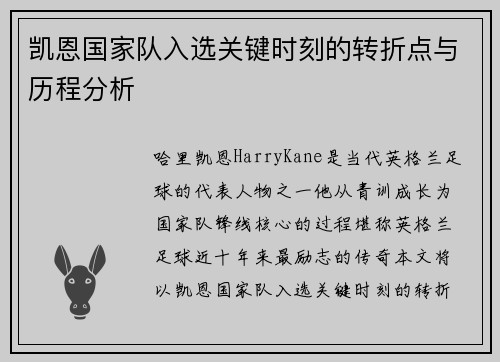 凯恩国家队入选关键时刻的转折点与历程分析

哈里凯恩HarryKane是当代英格兰足球的代表人物之一他从青训成长为国家队锋线核心的过程堪称英格兰足球近十年来最励志的传奇本文将以凯恩国家队入选关键时刻的转折